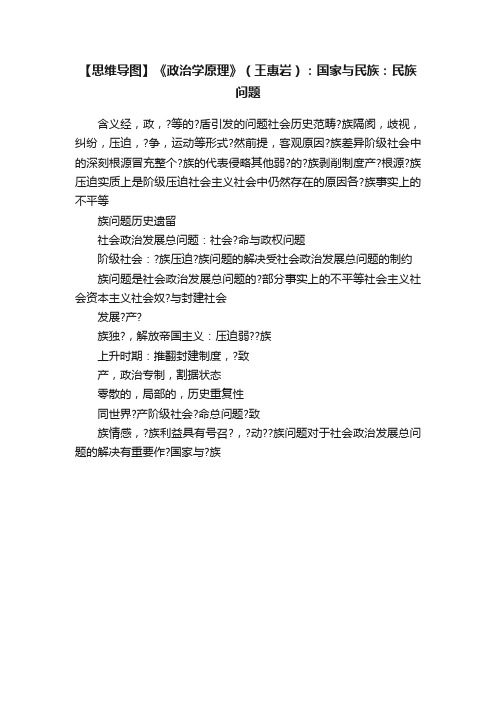 【思维导图】《政治学原理》（王惠岩）：国家与民族：民族问题

含义经，政，?等的?盾引发的问题社会历史范畴?族隔阂，歧视，纠纷，压迫，?争，运动等形式?然前提，客观原因?族差异阶级社会中的深刻根源冒充整个?族的代表侵略其他弱?的?族剥削制度产?根源?族压迫实质上是阶级压迫社会主义社会中仍然存在的原因各?族事实上的不平等

族问题历史遗留

社会政治发展总问题：社会?命与政权问题

阶级社会：?族压迫?族问题的解决受社会政治发展总问题的制约

族问题是社会政治发展总问题的?部分事实上的不平等社会主义社会资本主义社会奴?与封建社会

发展?产?

族独?，解放帝国主义：压迫弱??族

上升时期：推翻封建制度，?致

产，政治专制，割据状态

零散的，局部的，历史重复性

同世界?产阶级社会?命总问题?致

族情感，?族利益具有号召?，?动??族问题对于社会政治发展总问题的解决有重要作?国家与?族